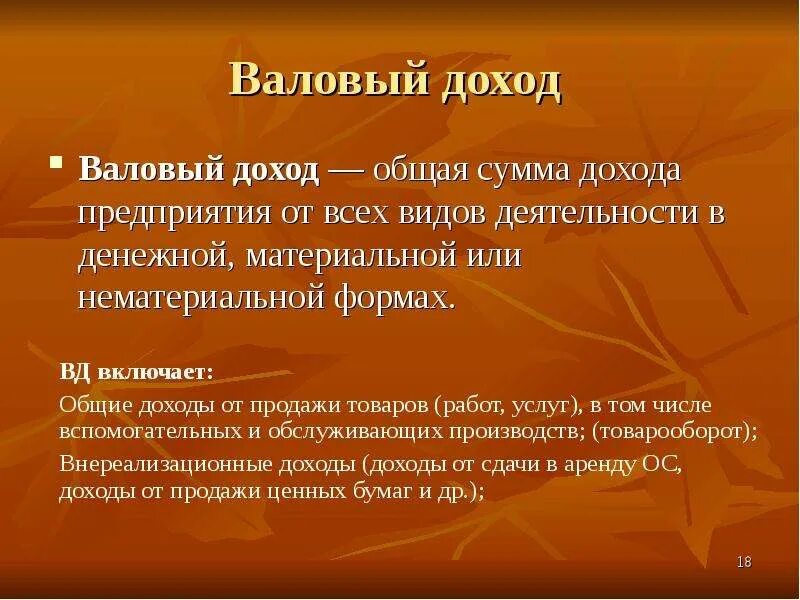 Валовый доход

Валовый доход — общая сумма дохода предприятия от всех видов деятельности в денежной, материальной или нематериальной формах.

ВД включает:

Общие доходы от продажи товаров (работ, услуг), в том числе вспомогательных и обслуживающих производств; (товарооборот);

Внереализационные доходы (доходы от сдачи в аренду ОС, доходы от продажи ценных бумаг и др.);

18